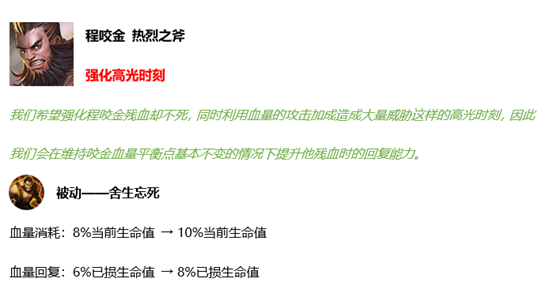 程咬金 热烈之斧

强化高光时刻

我们希望强化程咬金残血却不死，同时利用血量的攻击加成造成大量威胁这样的高光时刻，因此我们会在维持咬金血量平衡点基本不变的情况下提升他残血时的回复能力。

被动——舍生忘死

血量消耗：8%当前生命值 → 10%当前生命值

血量回复：6%已损生命值 → 8%已损生命值